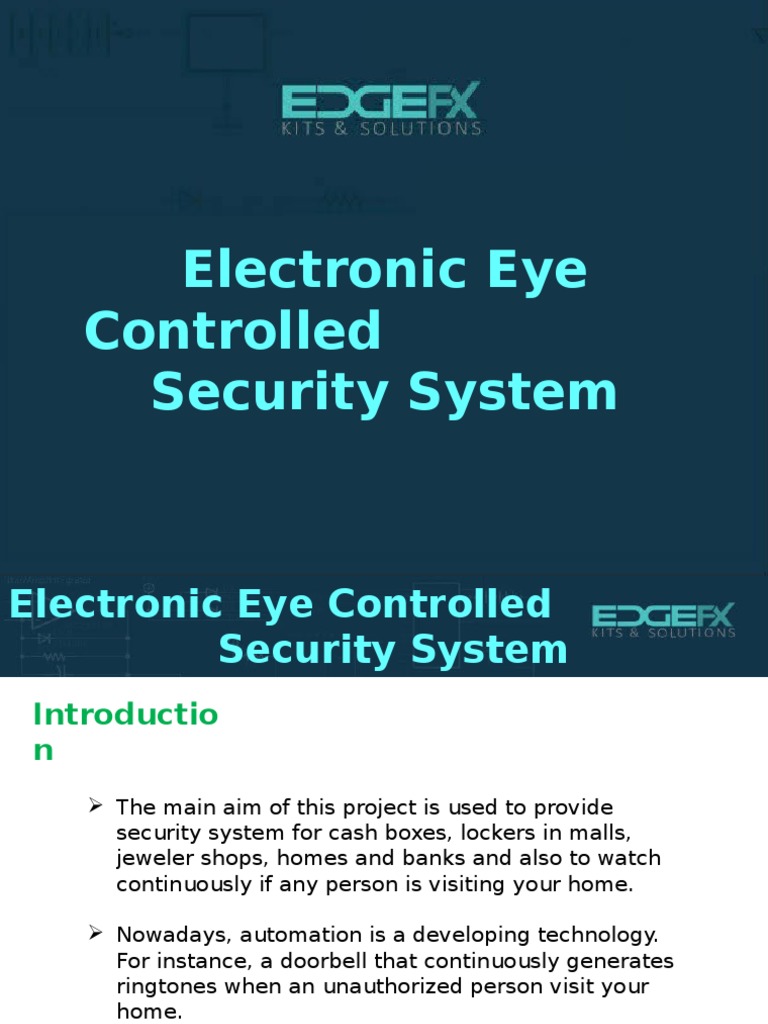 EDGEFX
KITS & SOLUTIONS

Electronic Eye Controlled Security System

Electronic Eye Controlled Security System

EDGEFX
KITS & SOLUTIONS

Introduction

➢ The main aim of this project is used to provide security system for cash boxes, lockers in malls, jeweler shops, homes and banks and also to watch continuously if any person is visiting your home.

➢ Nowadays, automation is a developing technology. For instance, a doorbell that continuously generates ringtones when an unauthorized person visit your home.